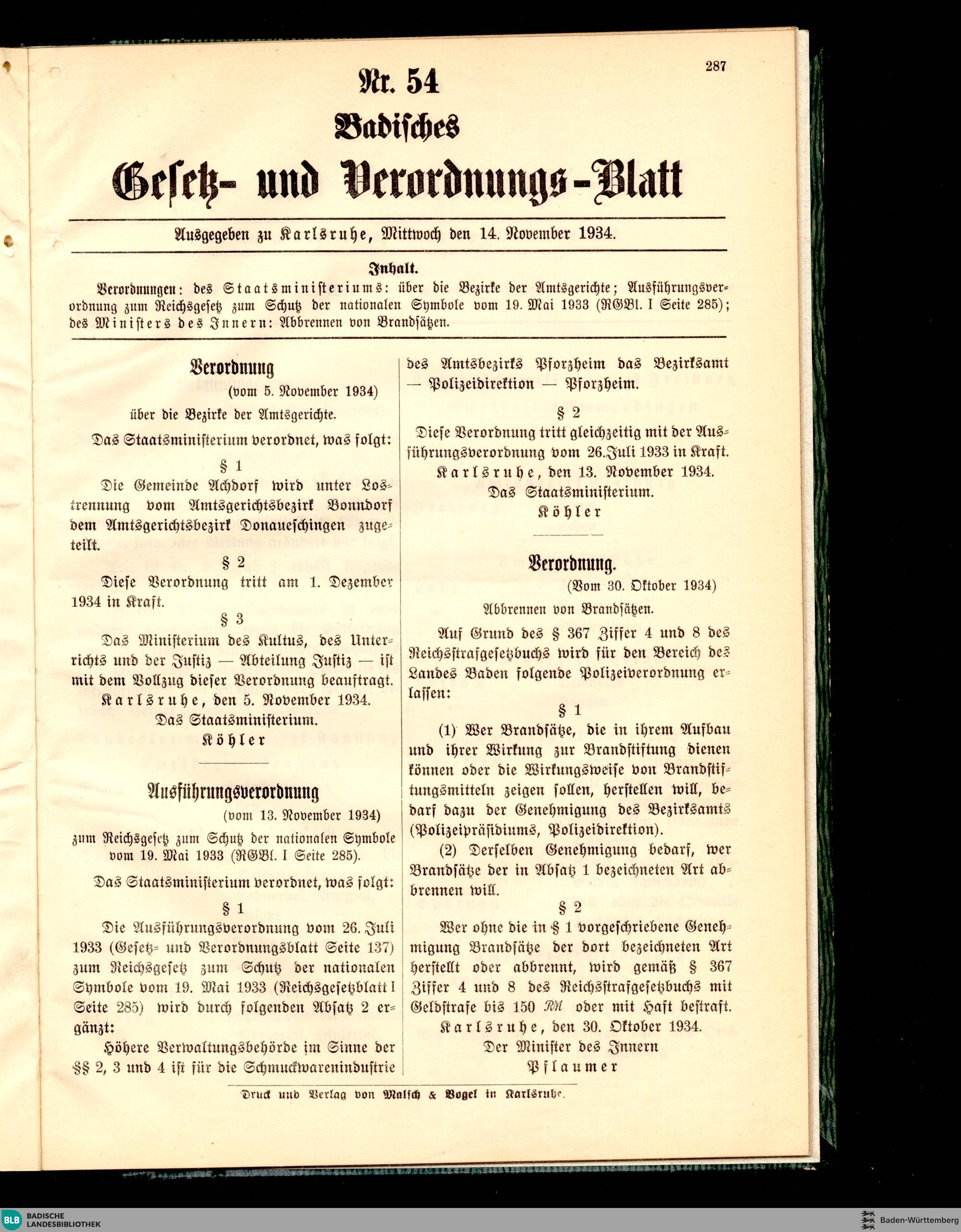 287

Nr. 54

Badisches

Gesetz- und Verordnungs-Blatt

Ausgegeben zu Karlsruhe, Mittwoch den 14. November 1934.

Inhalt.

Verordnungen: des Staatsministeriums: über die Bezirke der Amtsgerichte; Ausführungsverordnung zum Reichsgesetz zum Schutz der nationalen Symbole vom 19. Mai 1933 (RGBl. I Seite 285); des Ministers des Innern: Abbrennen von Brandsätzen.

Verordnung

(vom 5. November 1934)

über die Bezirke der Amtsgerichte.

Das Staatsministerium verordnet, was folgt:

§ 1

Die Gemeinde Achdorf wird unter Lostrennung vom Amtsgerichtsbezirk Bonndorf dem Amtsgerichtsbezirk Donaueschingen zugeteilt.

§ 2

Diese Verordnung tritt am 1. Dezember 1934 in Kraft.

§ 3

Das Ministerium des Kultus, des Unterrichts und der Justiz — Abteilung Justiz — ist mit dem Vollzug dieser Verordnung beauftragt.

Karlsruhe, den 5. November 1934.

Das Staatsministerium.

Köhler

Ausführungsverordnung

(vom 13. November 1934)

zum Reichsgesetz zum Schutz der nationalen Symbole vom 19. Mai 1933 (RGBl. I Seite 285).

Das Staatsministerium verordnet, was folgt:

§ 1

Die Ausführungsverordnung vom 26. Juli 1933 (Gesetz- und Verordnungsblatt Seite 137) zum Reichsgesetz zum Schutz der nationalen Symbole vom 19. Mai 1933 (Reichsgesetzblatt I Seite 285) wird durch folgenden Absatz 2 ergänzt:

Höhere Verwaltungsbehörde im Sinne der §§ 2, 3 und 4 ist für die Schmuckwarenindustrie des Amtsbezirks Pforzheim das Bezirksamt — Polizeidirektion — Pforzheim.

§ 2

Diese Verordnung tritt gleichzeitig mit der Ausführungsverordnung vom 26. Juli 1933 in Kraft.

Karlsruhe, den 13. November 1934.

Das Staatsministerium.

Köhler

Verordnung.

(Vom 30. Oktober 1934)

Abbrennen von Brandsätzen.

Auf Grund des § 367 Ziffer 4 und 8 des Reichsstrafgesetzbuchs wird für den Bereich des Landes Baden folgende Polizeiverordnung erlassen:

§ 1

(1) Wer Brandsätze, die in ihrem Aufbau und ihrer Wirkung zur Brandstiftung dienen können oder die Wirkungsweise von Brandstiftungsmitteln zeigen sollen, herstellen will, bedarf dazu der Genehmigung des Bezirksamts (Polizeipräsidiums, Polizeidirektion).

(2) Derselben Genehmigung bedarf, wer Brandsätze der in Absatz 1 bezeichneten Art abbrennen will.

§ 2

Wer ohne die in § 1 vorgeschriebene Genehmigung Brandsätze der dort bezeichneten Art herstellt oder abbrennt, wird gemäß § 367 Ziffer 4 und 8 des Reichsstrafgesetzbuchs mit Geldstrafe bis 150 RM oder mit Haft bestraft.

Karlsruhe, den 30. Oktober 1934.

Der Minister des Innern

Pflaumer

Druck und Verlag von Malsch & Vogel in Karlsruhe.

BLB BADISCHE LANDESBIBLIOTHEK

Baden-Württemberg